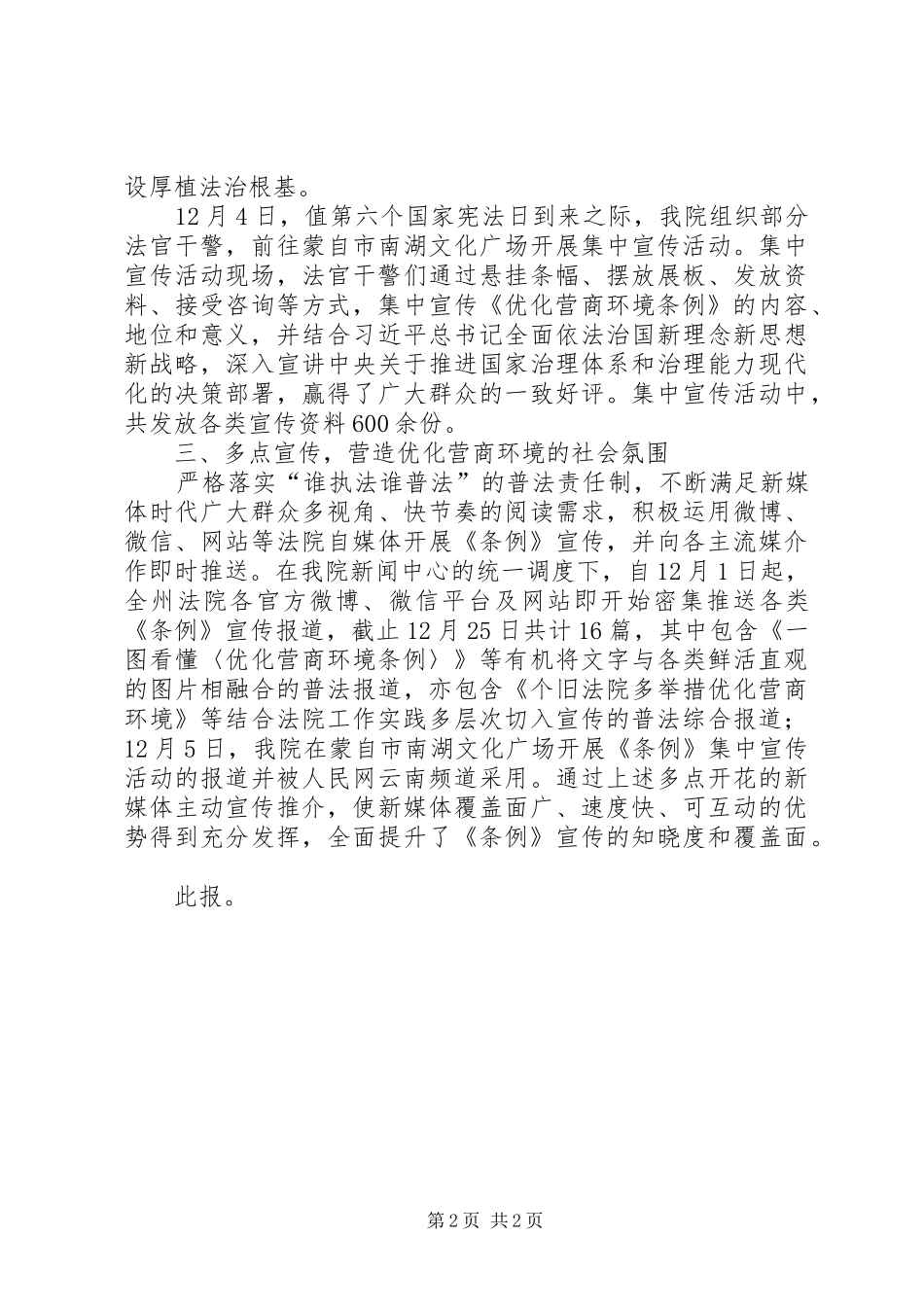 设厚植法治根基。

12月4日，值第六个国家宪法日到来之际，我院组织部分法官干警，前往蒙自市南湖文化广场开展集中宣传活动。集中宣传活动现场，法官干警们通过悬挂条幅、摆放展板、发放资料、接受咨询等方式，集中宣传《优化营商环境条例》的内容、地位和意义，并结合习近平总书记全面依法治国新理念新思想新战略，深入宣讲中央关于推进国家治理体系和治理能力现代化的决策部署，赢得了广大群众的一致好评。集中宣传活动中，共发放各类宣传资料600余份。

三、多点宣传，营造优化营商环境的社会氛围

严格落实“谁执法谁普法”的普法责任制，不断满足新媒体时代广大群众多视角、快节奏的阅读需求，积极运用微博、微信、网站等法院自媒体开展《条例》宣传，并向各主流媒介作即时推送。在我院新闻中心的统一调度下，自12月1日起，全州法院各官方微博、微信平台及网站即开始密集推送各类《条例》宣传报道，截止12月25日共计16篇，其中包含《一图看懂〈优化营商环境条例〉》等有机将文字与各类鲜活直观的图片相融合的普法报道，亦包含《个旧法院多举措优化营商环境》等结合法院工作实践多层次切入宣传的普法综合报道；12月5日，我院在蒙自市南湖文化广场开展《条例》集中宣传活动的报道并被人民网云南频道采用。通过上述多点开花的新媒体主动宣传推介，使新媒体覆盖面广、速度快、可互动的优势得到充分发挥，全面提升了《条例》宣传的知晓度和覆盖面。

此报。

第2页 共2页